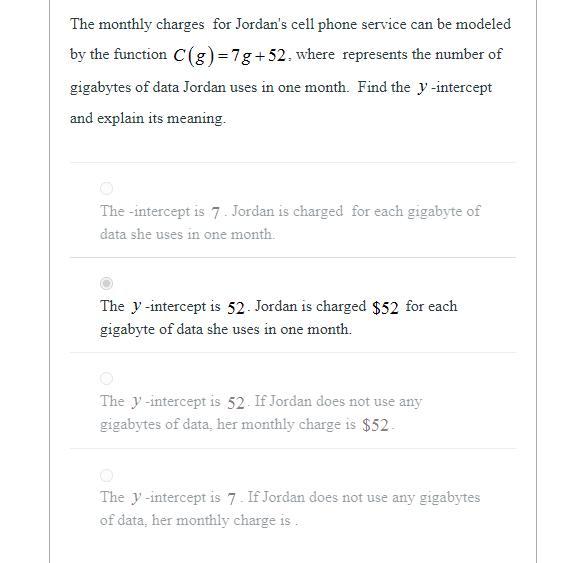 The monthly charges for Jordan's cell phone service can be modeled by the function $C(g)=7g+52$, where represents the number of gigabytes of data Jordan uses in one month. Find the $y$-intercept and explain its meaning.

The -intercept is $7$. Jordan is charged for each gigabyte of data she uses in one month.

The $y$-intercept is $52$. Jordan is charged $\$52$ for each gigabyte of data she uses in one month.

The $y$-intercept is $52$. If Jordan does not use any gigabytes of data, her monthly charge is $\$52$.

The $y$-intercept is $7$. If Jordan does not use any gigabytes of data, her monthly charge is .